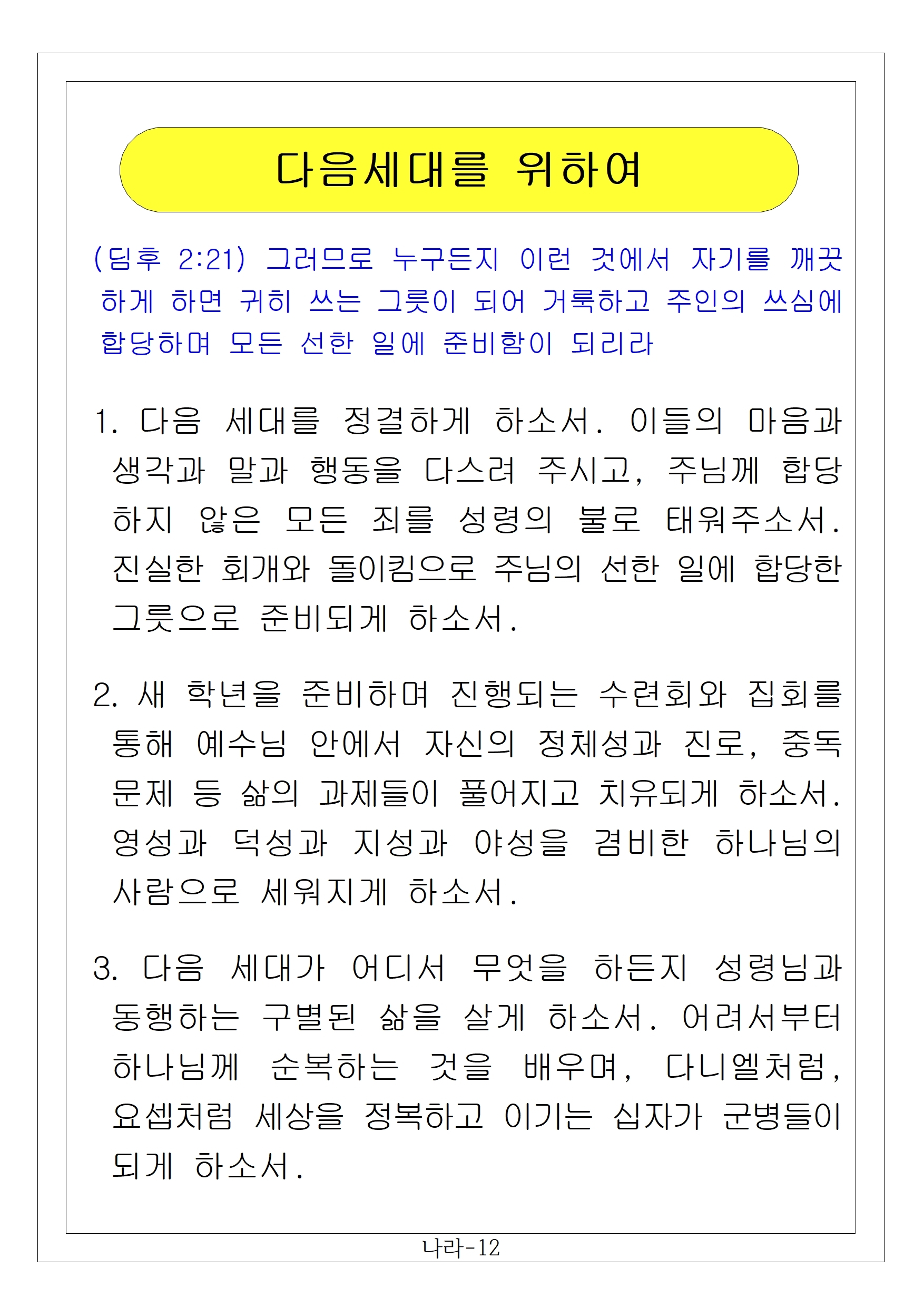 다음세대를 위하여

(딤후 2:21) 그러므로 누구든지 이런 것에서 자기를 깨끗하게 하면 귀히 쓰는 그릇이 되어 거룩하고 주인의 쓰심에 합당하며 모든 선한 일에 준비함이 되리라

1. 다음 세대를 정결하게 하소서. 이들의 마음과 생각과 말과 행동을 다스려 주시고, 주님께 합당하지 않은 모든 죄를 성령의 불로 태워주소서. 진실한 회개와 돌이킴으로 주님의 선한 일에 합당한 그릇으로 준비되게 하소서.

2. 새 학년을 준비하며 진행되는 수련회와 집회를 통해 예수님 안에서 자신의 정체성과 진로, 중독 문제 등 삶의 과제들이 풀어지고 치유되게 하소서. 영성과 덕성과 지성과 야성을 겸비한 하나님의 사람으로 세워지게 하소서.

3. 다음 세대가 어디서 무엇을 하든지 성령님과 동행하는 구별된 삶을 살게 하소서. 어려서부터 하나님께 순복하는 것을 배우며, 다니엘처럼, 요셉처럼 세상을 정복하고 이기는 십자가 군병들이 되게 하소서.

나라-12